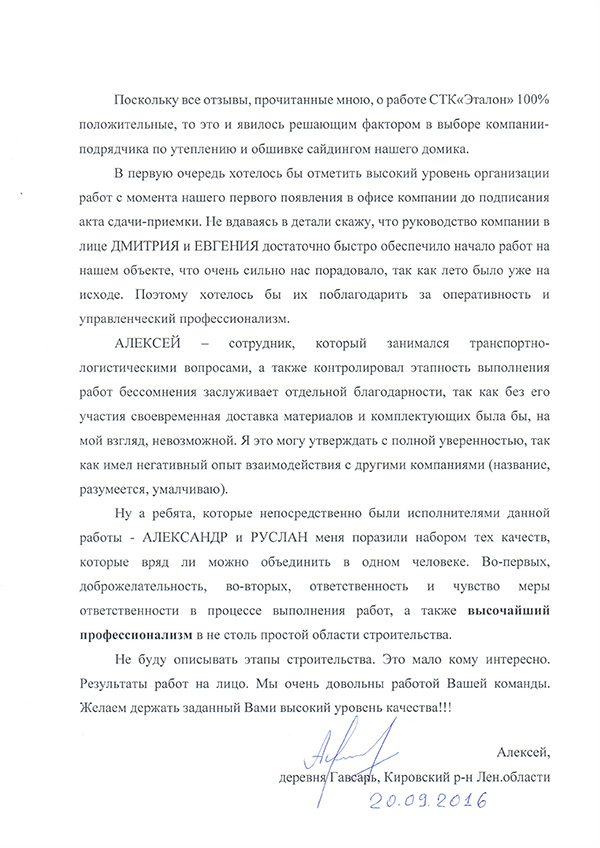 Поскольку все отзывы, прочитанные мною, о работе СТК«Эталон» 100% положительные, то это и явилось решающим фактором в выборе компании-подрядчика по утеплению и обшивке сайдингом нашего домика.

В первую очередь хотелось бы отметить высокий уровень организации работ с момента нашего первого появления в офисе компании до подписания акта сдачи-приемки. Не вдаваясь в детали скажу, что руководство компании в лице ДМИТРИЯ и ЕВГЕНИЯ достаточно быстро обеспечило начало работ на нашем объекте, что очень сильно нас порадовало, так как лето было уже на исходе. Поэтому хотелось бы их поблагодарить за оперативность и управленческий профессионализм.

АЛЕКСЕЙ – сотрудник, который занимался транспортно-логистическими вопросами, а также контролировал этапность выполнения работ бессомнения заслуживает отдельной благодарности, так как без его участия своевременная доставка материалов и комплектующих была бы, на мой взгляд, невозможной. Я это могу утверждать с полной уверенностью, так как имел негативный опыт взаимодействия с другими компаниями (название, разумеется, умалчиваю).

Ну а ребята, которые непосредственно были исполнителями данной работы - АЛЕКСАНДР и РУСЛАН меня поразили набором тех качеств, которые вряд ли можно объединить в одном человеке. Во-первых, доброжелательность, во-вторых, ответственность и чувство меры ответственности в процессе выполнения работ, а также высочайший профессионализм в не столь простой области строительства.

Не буду описывать этапы строительства. Это мало кому интересно. Результаты работ на лицо. Мы очень довольны работой Вашей команды. Желаем держать заданный Вами высокий уровень качества!!!

Алексей,
деревня Гавсарь, Кировский р-н Лен.области
20.09.2016